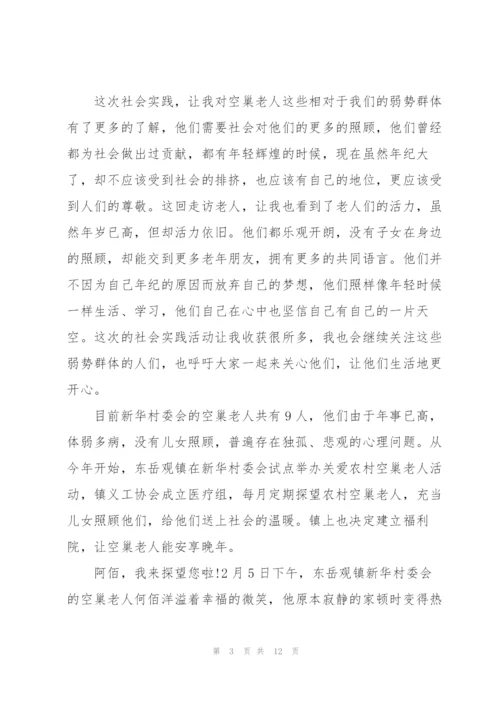 这次社会实践，让我对空巢老人这些相对于我们的弱势群体有了更多的了解，他们需要社会对他们的更多的照顾，他们曾经都为社会做出过贡献，都有年轻辉煌的时候，现在虽然年纪大了，却不应该受到社会的排挤，也应该有自己的地位，更应该受到人们的尊敬。这回走访老人，让我也看到了老人们的活力，虽然年岁已高，但却活力依旧。他们都乐观开朗，没有子女在身边的照顾，却能交到更多老年朋友，拥有更多的共同语言。他们并不因为自己年纪的原因而放弃自己的梦想，他们照样像年轻时候一样生活、学习，他们自己在心中也坚信自己有自己的一片天空。这次的社会实践活动让我收获很所多，我也会继续关注这些弱势群体的人们，也呼吁大家一起来关心他们，让他们生活地更开心。

目前新华村委会的空巢老人共有9人，他们由于年事已高，体弱多病，没有儿女照顾，普遍存在独孤、悲观的心理问题。从今年开始，东岳观镇在新华村委会试点举办关爱农村空巢老人活动，镇义工协会成立医疗组，每月定期探望农村空巢老人，充当儿女照顾他们，给他们送上社会的温暖。镇上也决定建立福利院，让空巢老人能安享晚年。

阿佰，我来探望您啦!2月5日下午，东岳观镇新华村委会的空巢老人何佰洋溢着幸福的微笑，他原本寂静的家顿时变得热

第 3 页 共 12 页